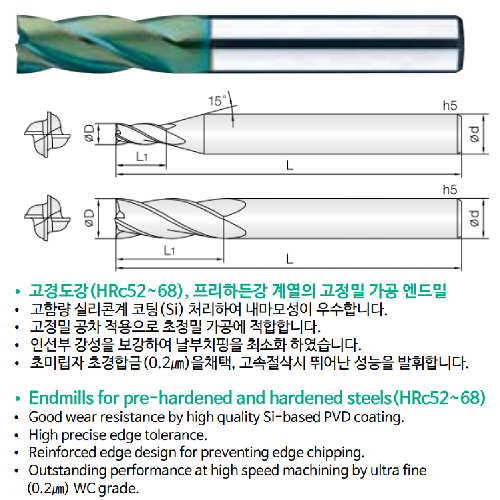 15°

h5

øD

ød

L1

L

h5

øD

ød

L1

L

• 고경도강(HRc52~68), 프리하든강 계열의 고정밀 가공 엔드밀
• 고함량 실리콘계 코팅(Si) 처리하여 내마모성이 우수합니다.
• 고정밀 공차 적용으로 초정밀 가공에 적합합니다.
• 인선부 강성을 보강하여 날부치핑을 최소화 하였습니다.
• 초미립자 초경합금(0.2㎛)을채택, 고속절삭시 뛰어난 성능을 발휘합니다.

• Endmills for pre-hardened and hardened steels(HRc52~68)
• Good wear resistance by high quality Si-based PVD coating.
• High precise edge tolerance.
• Reinforced edge design for preventing edge chipping.
• Outstanding performance at high speed machining by ultra fine (0.2㎛) WC grade.